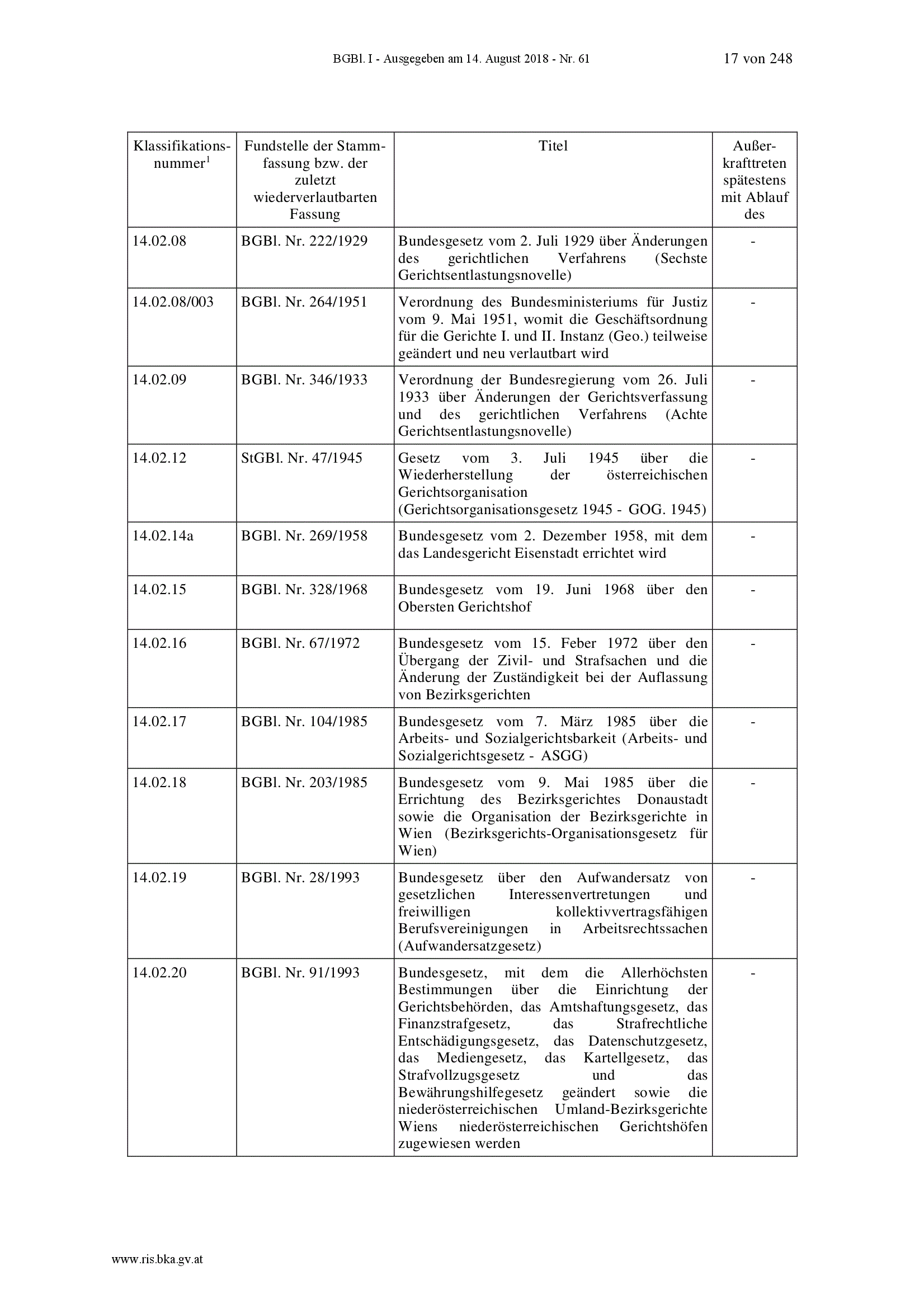 BGBl. I - Ausgegeben am 14. August 2018 - Nr. 61 17 von 248

| Klassifikationsnummer$^1$ | Fundstelle der Stammfassung bzw. der zuletzt wiederverlautbarten Fassung | Titel | Außerkrafttreten spätestens mit Ablauf des |
|---|---|---|---|
| 14.02.08 | BGBl. Nr. 222/1929 | Bundesgesetz vom 2. Juli 1929 über Änderungen des gerichtlichen Verfahrens (Sechste Gerichtsentlastungsnovelle) | - |
| 14.02.08/003 | BGBl. Nr. 264/1951 | Verordnung des Bundesministeriums für Justiz vom 9. Mai 1951, womit die Geschäftsordnung für die Gerichte I. und II. Instanz (Geo.) teilweise geändert und neu verlautbart wird | - |
| 14.02.09 | BGBl. Nr. 346/1933 | Verordnung der Bundesregierung vom 26. Juli 1933 über Änderungen der Gerichtsverfassung und des gerichtlichen Verfahrens (Achte Gerichtsentlastungsnovelle) | - |
| 14.02.12 | StGBl. Nr. 47/1945 | Gesetz vom 3. Juli 1945 über die Wiederherstellung der österreichischen Gerichtsorganisation (Gerichtsorganisationsgesetz 1945 - GOG. 1945) | - |
| 14.02.14a | BGBl. Nr. 269/1958 | Bundesgesetz vom 2. Dezember 1958, mit dem das Landesgericht Eisenstadt errichtet wird | - |
| 14.02.15 | BGBl. Nr. 328/1968 | Bundesgesetz vom 19. Juni 1968 über den Obersten Gerichtshof | - |
| 14.02.16 | BGBl. Nr. 67/1972 | Bundesgesetz vom 15. Feber 1972 über den Übergang der Zivil- und Strafsachen und die Änderung der Zuständigkeit bei der Auflassung von Bezirksgerichten | - |
| 14.02.17 | BGBl. Nr. 104/1985 | Bundesgesetz vom 7. März 1985 über die Arbeits- und Sozialgerichtsbarkeit (Arbeits- und Sozialgerichtsgesetz - ASGG) | - |
| 14.02.18 | BGBl. Nr. 203/1985 | Bundesgesetz vom 9. Mai 1985 über die Errichtung des Bezirksgerichtes Donaustadt sowie die Organisation der Bezirksgerichte in Wien (Bezirksgerichts-Organisationsgesetz für Wien) | - |
| 14.02.19 | BGBl. Nr. 28/1993 | Bundesgesetz über den Aufwandersatz von gesetzlichen Interessenvertretungen und freiwilligen kollektivvertragsfähigen Berufsvereinigungen in Arbeitsrechtssachen (Aufwandersatzgesetz) | - |
| 14.02.20 | BGBl. Nr. 91/1993 | Bundesgesetz, mit dem die Allerhöchsten Bestimmungen über die Einrichtung der Gerichtsbehörden, das Amtshaftungsgesetz, das Finanzstrafgesetz, das Strafrechtliche Entschädigungsgesetz, das Datenschutzgesetz, das Mediengesetz, das Kartellgesetz, das Strafvollzugsgesetz und das Bewährungshilfegesetz geändert sowie die niederösterreichischen Umland-Bezirksgerichte Wiens niederösterreichischen Gerichtshöfen zugewiesen werden | - |

www.ris.bka.gv.at